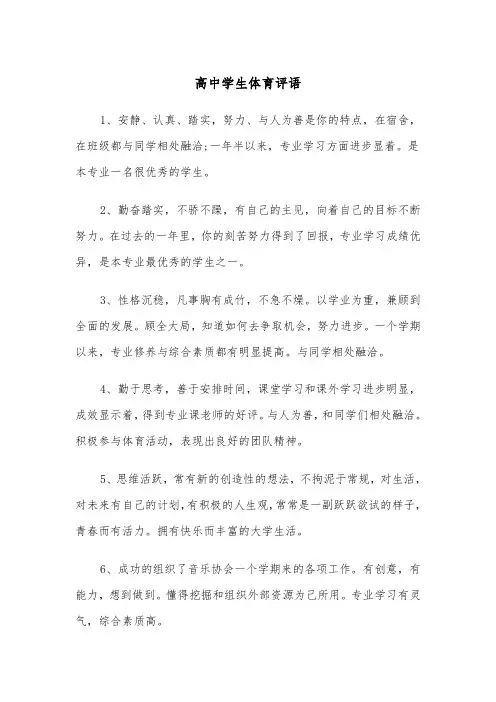 高中学生体育评语

1、安静、认真、踏实，努力、与人为善是你的特点，在宿舍，在班级都与同学相处融洽;一年半以来，专业学习方面进步显着。是本专业一名很优秀的学生。

2、勤奋踏实，不骄不躁，有自己的主见，向着自己的目标不断努力。在过去的一年里，你的刻苦努力得到了回报，专业学习成绩优异，是本专业最优秀的学生之一。

3、性格沉稳，凡事胸有成竹，不急不燥。以学业为重，兼顾到全面的发展。顾全大局，知道如何去争取机会，努力进步。一个学期以来，专业修养与综合素质都有明显提高。与同学相处融洽。

4、勤于思考，善于安排时间，课堂学习和课外学习进步明显，成效显示着，得到专业课老师的好评。与人为善，和同学们相处融洽。积极参与体育活动，表现出良好的团队精神。

5、思维活跃，常有新的创造性的想法，不拘泥于常规，对生活，对未来有自己的计划，有积极的人生观，常常是一副跃跃欲试的样子，青春而有活力。拥有快乐而丰富的大学生活。

6、成功的组织了音乐协会一个学期来的各项工作。有创意，有能力，想到做到。懂得挖掘和组织外部资源为己所用。专业学习有灵气，综合素质高。